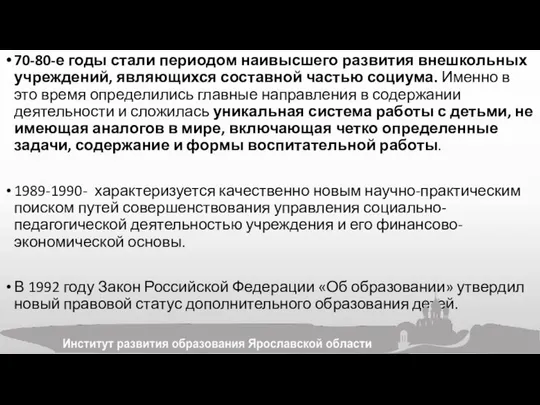 • 70-80-е годы стали периодом наивысшего развития внешкольных учреждений, являющихся составной частью социума. Именно в это время определились главные направления в содержании деятельности и сложилась уникальная система работы с детьми, не имеющая аналогов в мире, включающая четко определенные задачи, содержание и формы воспитательной работы.

• 1989-1990- характеризуется качественно новым научно-практическим поиском путей совершенствования управления социально-педагогической деятельностью учреждения и его финансово-экономической основы.

• В 1992 году Закон Российской Федерации «Об образовании» утвердил новый правовой статус дополнительного образования детей.

Институт развития образования Ярославской области